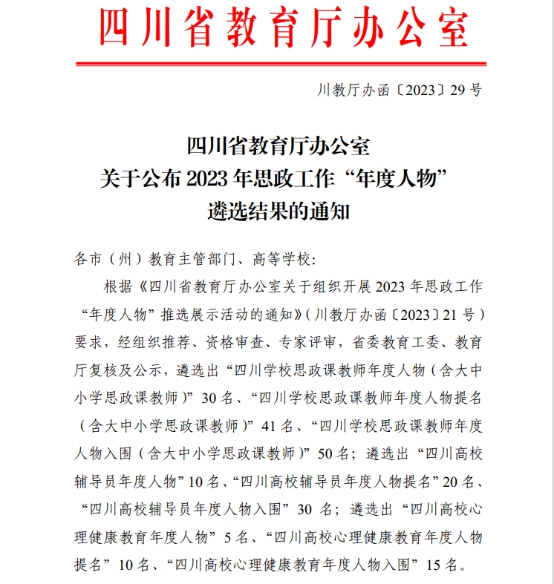 四川省教育厅办公室

川教厅办函〔2023〕29号

四川省教育厅办公室
关于公布2023年思政工作“年度人物”
遴选结果的通知

各市（州）教育主管部门、高等学校：

根据《四川省教育厅办公室关于组织开展2023年思政工作“年度人物”推选展示活动的通知》（川教厅办函〔2023〕21号）要求，经组织推荐、资格审查、专家评审，省委教育工委、教育厅复核及公示，遴选出“四川学校思政课教师年度人物（含大中小学思政课教师）”30名、“四川学校思政课教师年度人物提名（含大中小学思政课教师）”41名、“四川学校思政课教师年度人物入围（含大中小学思政课教师）”50名；遴选出“四川高校辅导员年度人物”10名、“四川高校辅导员年度人物提名”20名、“四川高校辅导员年度人物入围”30名；遴选出“四川高校心理健康教育年度人物”5名、“四川高校心理健康教育年度人物提名”10名、“四川高校心理健康教育年度人物入围”15名。